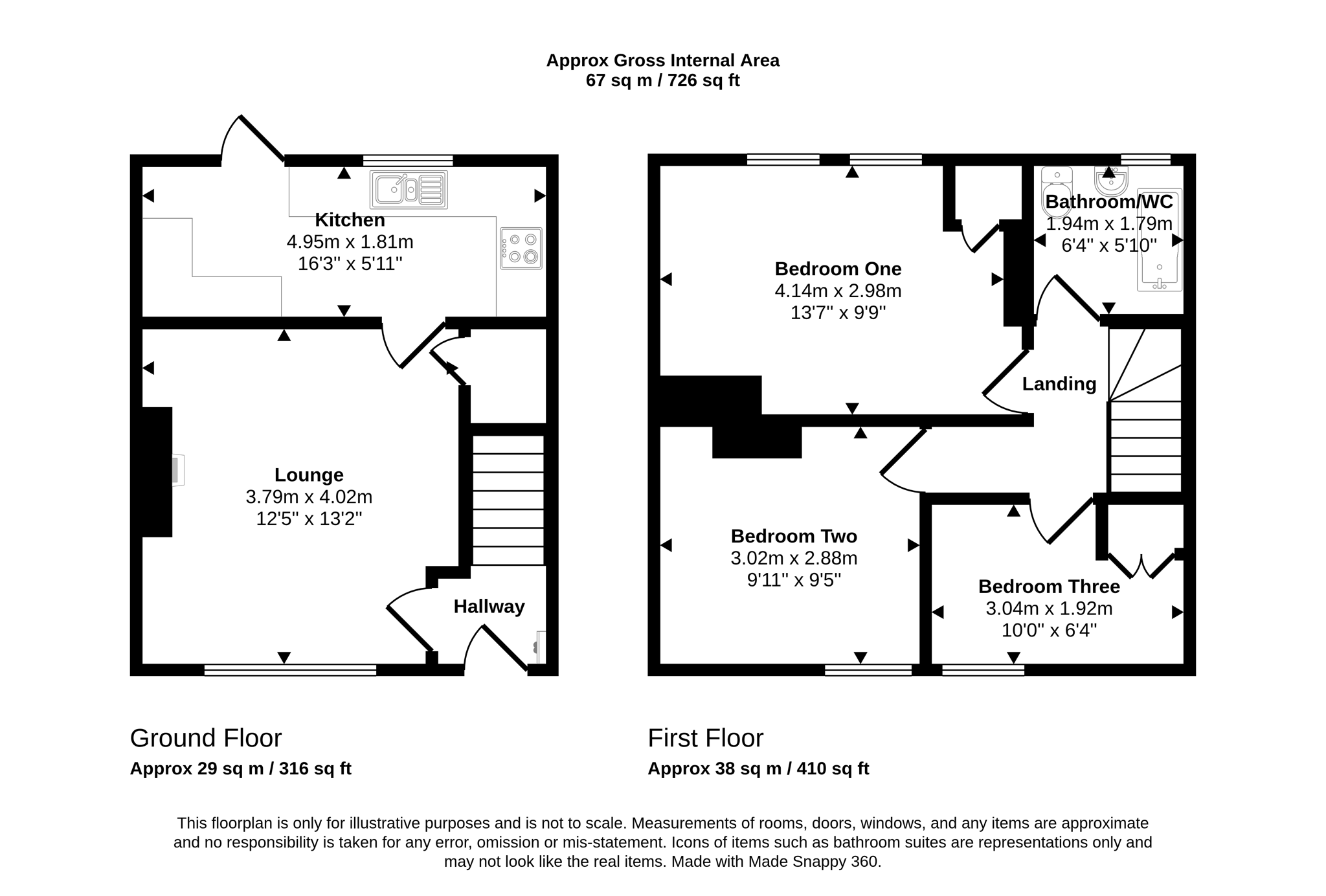 Approx Gross Internal Area
67 sq m / 726 sq ft

Kitchen
4.95m x 1.81m
16'3" x 5'11"

Lounge
3.79m x 4.02m
12'5" x 13'2"

Hallway

Bedroom One
4.14m x 2.98m
13'7" x 9'9"

Bathroom/WC
1.94m x 1.79m
6'4" x 5'10"

Landing

Bedroom Two
3.02m x 2.88m
9'11" x 9'5"

Bedroom Three
3.04m x 1.92m
10'0" x 6'4"

Ground Floor
Approx 29 sq m / 316 sq ft

First Floor
Approx 38 sq m / 410 sq ft

This floorplan is only for illustrative purposes and is not to scale. Measurements of rooms, doors, windows, and any items are approximate and no responsibility is taken for any error, omission or mis-statement. Icons of items such as bathroom suites are representations only and may not look like the real items. Made with Made Snappy 360.